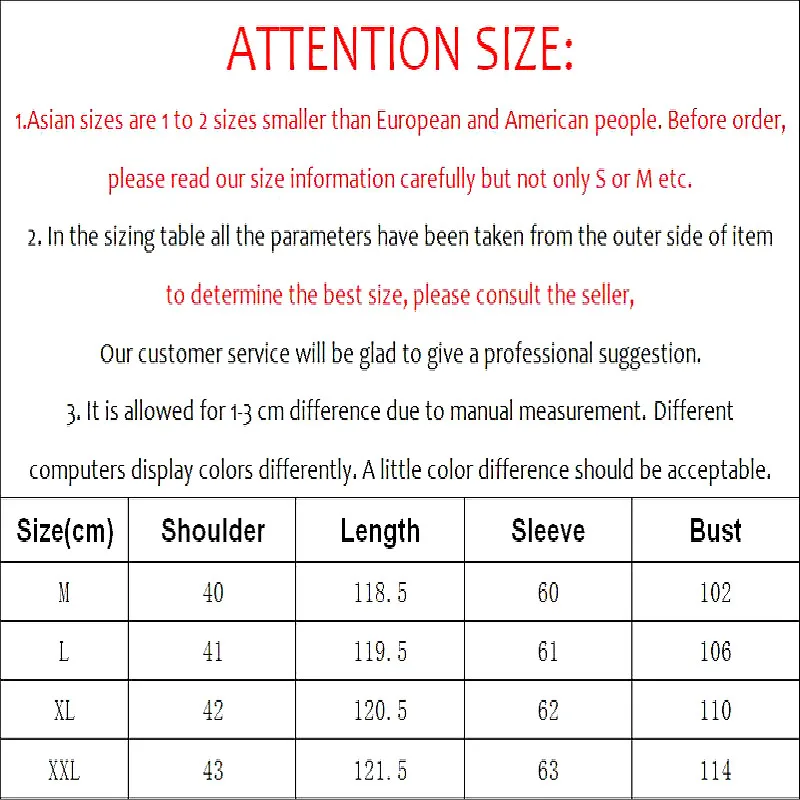 ATTENTION SIZE:

1.Asian sizes are 1 to 2 sizes smaller than European and American people. Before order, please read our size information carefully but not only S or M etc.

2. In the sizing table all the parameters have been taken from the outer side of item to determine the best size, please consult the seller,

Our customer service will be glad to give a professional suggestion.

3. It is allowed for 1-3 cm difference due to manual measurement. Different computers display colors differently. A little color difference should be acceptable.

| Size(cm) | Shoulder | Length | Sleeve | Bust |
|---|---|---|---|---|
| M | 40 | 118.5 | 60 | 102 |
| L | 41 | 119.5 | 61 | 106 |
| XL | 42 | 120.5 | 62 | 110 |
| XXL | 43 | 121.5 | 63 | 114 |